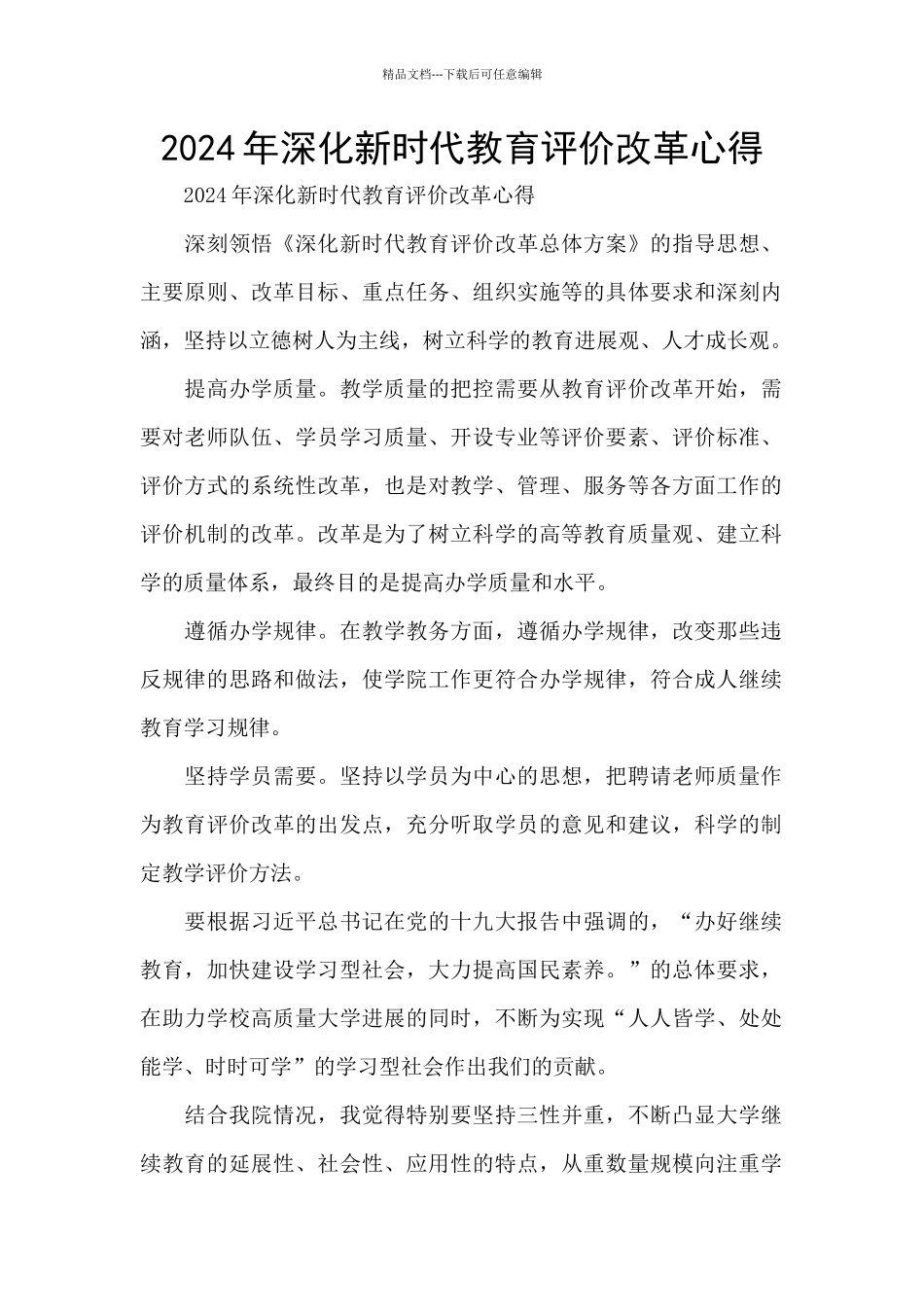 精品文档---下载后可任意编辑

2024年深化新时代教育评价改革心得

2024年深化新时代教育评价改革心得

深刻领悟《深化新时代教育评价改革总体方案》的指导思想、主要原则、改革目标、重点任务、组织实施等的具体要求和深刻内涵，坚持以立德树人为主线，树立科学的教育进展观、人才成长观。

提高办学质量。教学质量的把控需要从教育评价改革开始，需要对老师队伍、学员学习质量、开设专业等评价要素、评价标准、评价方式的系统性改革，也是对教学、管理、服务等各方面工作的评价机制的改革。改革是为了树立科学的高等教育质量观、建立科学的质量体系，最终目的是提高办学质量和水平。

遵循办学规律。在教学教务方面，遵循办学规律，改变那些违反规律的思路和做法，使学院工作更符合办学规律，符合成人继续教育学习规律。

坚持学员需要。坚持以学员为中心的思想，把聘请老师质量作为教育评价改革的出发点，充分听取学员的意见和建议，科学的制定教学评价方法。

要根据习近平总书记在党的十九大报告中强调的，“办好继续教育，加快建设学习型社会，大力提高国民素养。”的总体要求，在助力学校高质量大学进展的同时，不断为实现“人人皆学、处处能学、时时可学”的学习型社会作出我们的贡献。

结合我院情况，我觉得特别要坚持三性并重，不断凸显大学继续教育的延展性、社会性、应用性的特点，从重数量规模向注重学